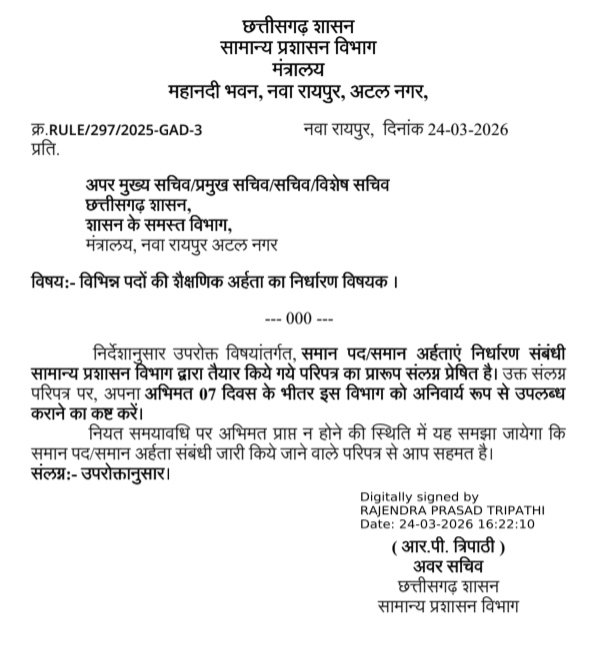 छत्तीसगढ़ शासन
सामान्य प्रशासन विभाग
मंत्रालय
महानदी भवन, नवा रायपुर, अटल नगर,

क्र.RULE/297/2025-GAD-3 नवा रायपुर, दिनांक 24-03-2026
प्रति.

अपर मुख्य सचिव/प्रमुख सचिव/सचिव/विशेष सचिव
छत्तीसगढ़ शासन,
शासन के समस्त विभाग,
मंत्रालय, नवा रायपुर अटल नगर

विषय:- विभिन्न पदों की शैक्षणिक अर्हता का निर्धारण विषयक ।

--- 000 ---

निर्देशानुसार उपरोक्त विषयांतर्गत, समान पद/समान अर्हताएं निर्धारण संबंधी सामान्य प्रशासन विभाग द्वारा तैयार किये गये परिपत्र का प्रारूप संलग्न प्रेषित है। उक्त संलग्न परिपत्र पर, अपना अभिमत 07 दिवस के भीतर इस विभाग को अनिवार्य रूप से उपलब्ध कराने का कष्ट करें।

नियत समयावधि पर अभिमत प्राप्त न होने की स्थिति में यह समझा जायेगा कि समान पद/समान अर्हता संबंधी जारी किये जाने वाले परिपत्र से आप सहमत है।
संलग्न:- उपरोक्तानुसार।

Digitally signed by
RAJENDRA PRASAD TRIPATHI
Date: 24-03-2026 16:22:10

( आर.पी. त्रिपाठी )
अवर सचिव
छत्तीसगढ़ शासन
सामान्य प्रशासन विभाग